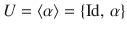 $U = \langle \alpha \rangle = \{\mathrm{Id}, \alpha\}$